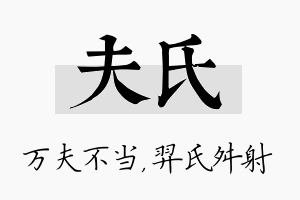 夫氏

万夫不当，羿氏舛射